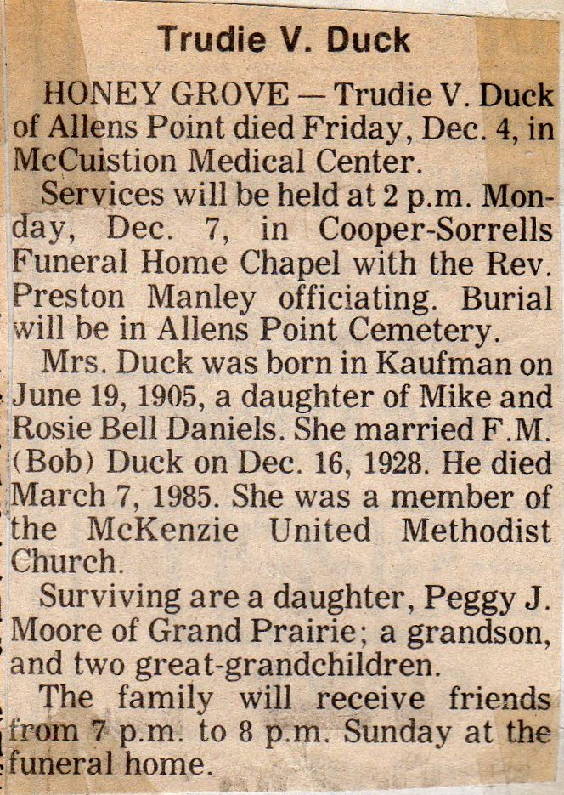 Trudie V. Duck

HONEY GROVE — Trudie V. Duck of Allens Point died Friday, Dec. 4, in McCuistion Medical Center.

Services will be held at 2 p.m. Monday, Dec. 7, in Cooper-Sorrells Funeral Home Chapel with the Rev. Preston Manley officiating. Burial will be in Allens Point Cemetery.

Mrs. Duck was born in Kaufman on June 19, 1905, a daughter of Mike and Rosie Bell Daniels. She married F.M. (Bob) Duck on Dec. 16, 1928. He died March 7, 1985. She was a member of the McKenzie United Methodist Church.

Surviving are a daughter, Peggy J. Moore of Grand Prairie; a grandson, and two great-grandchildren.

The family will receive friends from 7 p.m. to 8 p.m. Sunday at the funeral home.